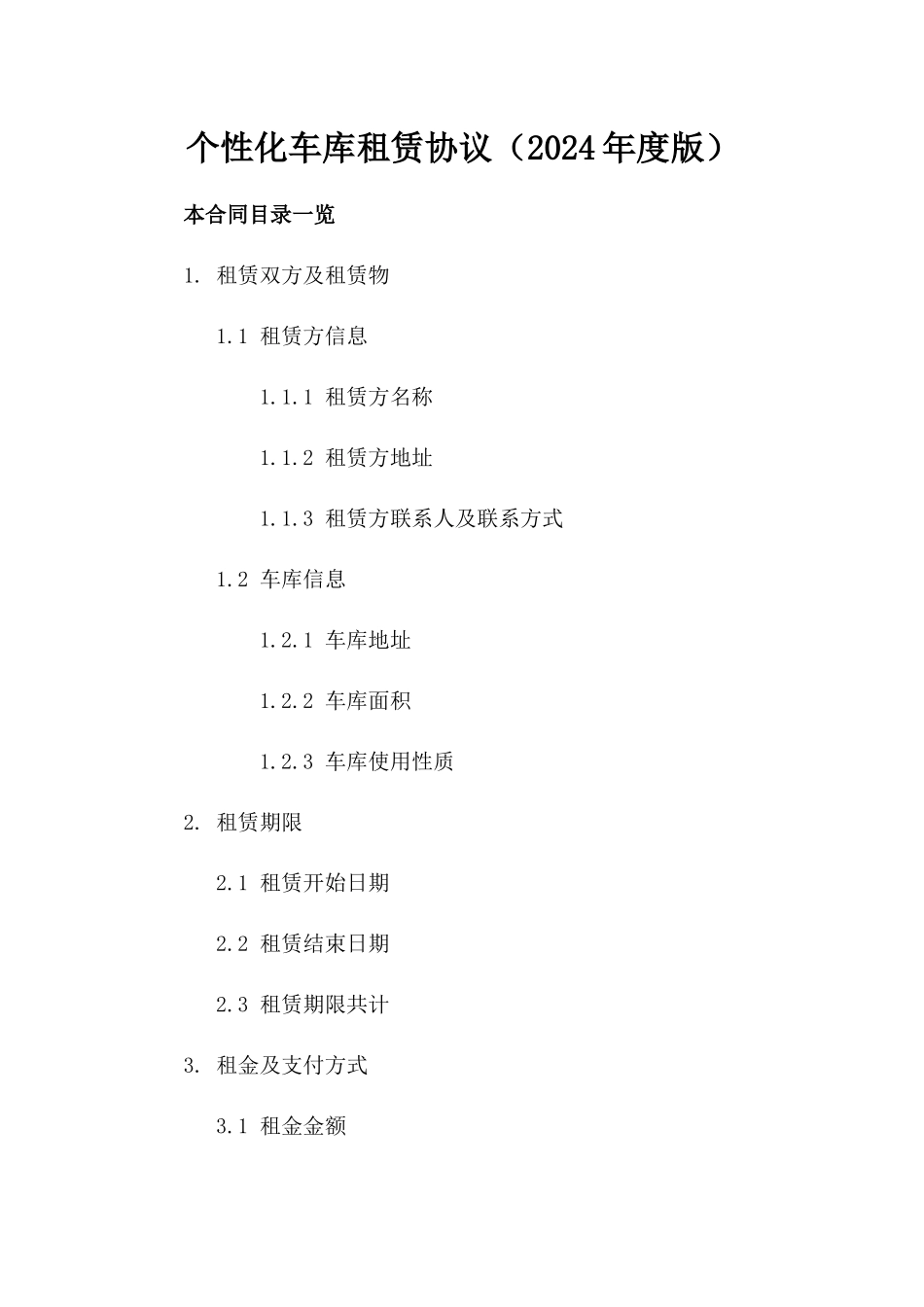 个性化车库租赁协议（2024年度版）

本合同目录一览

1. 租赁双方及租赁物

1.1 租赁方信息

1.1.1 租赁方名称

1.1.2 租赁方地址

1.1.3 租赁方联系人及联系方式

1.2 车库信息

1.2.1 车库地址

1.2.2 车库面积

1.2.3 车库使用性质

2. 租赁期限

2.1 租赁开始日期

2.2 租赁结束日期

2.3 租赁期限共计

3. 租金及支付方式

3.1 租金金额